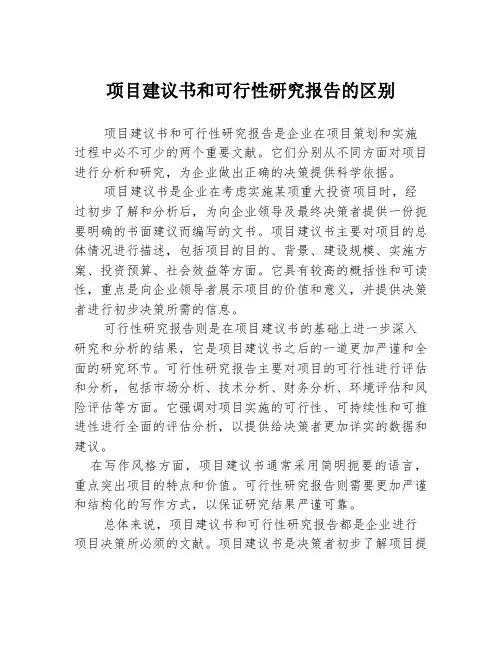 项目建议书和可行性研究报告的区别

项目建议书和可行性研究报告是企业在项目策划和实施过程中必不可少的两个重要文献。它们分别从不同方面对项目进行分析和研究，为企业做出正确的决策提供科学依据。

项目建议书是企业在考虑实施某项重大投资项目时，经过初步了解和分析后，为向企业领导及最终决策者提供一份扼要明确的书面建议而编写的文书。项目建议书主要对项目的总体情况进行描述，包括项目的目的、背景、建设规模、实施方案、投资预算、社会效益等方面。它具有较高的概括性和可读性，重点是向企业领导者展示项目的价值和意义，并提供决策者进行初步决策所需的信息。

可行性研究报告则是在项目建议书的基础上进一步深入研究和分析的结果，它是项目建议书之后的一道更加严谨和全面的研究环节。可行性研究报告主要对项目的可行性进行评估和分析，包括市场分析、技术分析、财务分析、环境评估和风险评估等方面。它强调对项目实施的可行性、可持续性和可推进性进行全面的评估分析，以提供给决策者更加详实的数据和建议。

在写作风格方面，项目建议书通常采用简明扼要的语言，重点突出项目的特点和价值。可行性研究报告则需要更加严谨和结构化的写作方式，以保证研究结果严谨可靠。

总体来说，项目建议书和可行性研究报告都是企业进行项目决策所必须的文献。项目建议书是决策者初步了解项目提